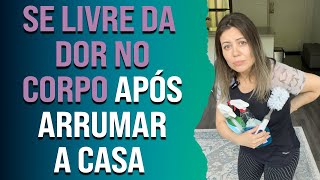 SE LIVRE DA DOR NO CORPO APÓS ARRUMAR A CASA